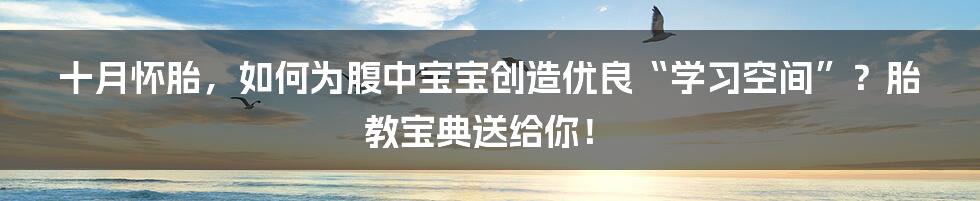 十月怀胎，如何为腹中宝宝创造优良“学习空间”？胎教宝典送给你！